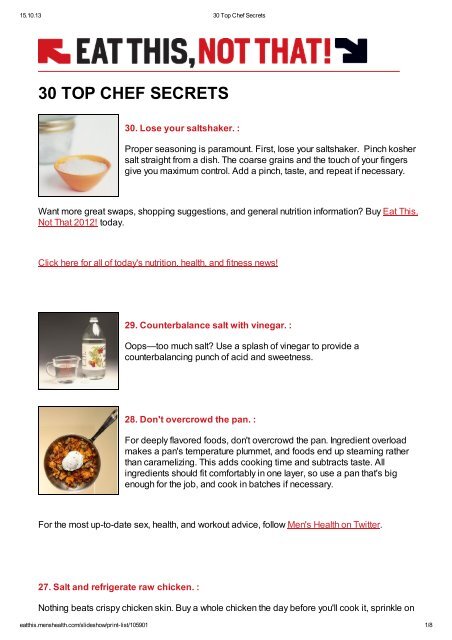 15.10.13 30 Top Chef Secrets

EAT THIS, NOT THAT!

30 TOP CHEF SECRETS

30. Lose your saltshaker. :

Proper seasoning is paramount. First, lose your saltshaker. Pinch kosher salt straight from a dish. The coarse grains and the touch of your fingers give you maximum control. Add a pinch, taste, and repeat if necessary.

Want more great swaps, shopping suggestions, and general nutrition information? Buy Eat This, Not That 2012! today.

Click here for all of today's nutrition, health, and fitness news!

29. Counterbalance salt with vinegar. :

Oops—too much salt? Use a splash of vinegar to provide a counterbalancing punch of acid and sweetness.

28. Don't overcrowd the pan. :

For deeply flavored foods, don't overcrowd the pan. Ingredient overload makes a pan's temperature plummet, and foods end up steaming rather than caramelizing. This adds cooking time and subtracts taste. All ingredients should fit comfortably in one layer, so use a pan that's big enough for the job, and cook in batches if necessary.

For the most up-to-date sex, health, and workout advice, follow Men's Health on Twitter.

27. Salt and refrigerate raw chicken. :

Nothing beats crispy chicken skin. Buy a whole chicken the day before you'll cook it, sprinkle on

eatthis.menshealth.com/slideshow/print-list/105901 1/8